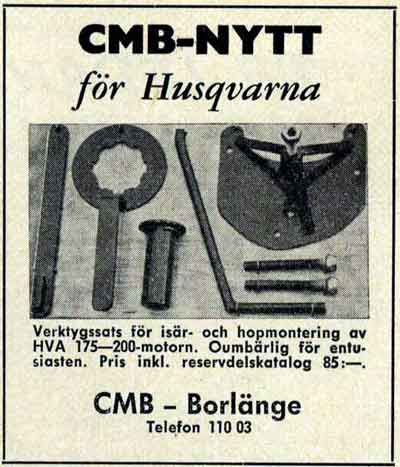 CMB-NYTT

för Husqvarna

Verktygssats för isär- och hopmontering av HVA 175—200-motorn. Oumbärlig för entusiasten. Pris inkl. reservdelskatalog 85:—.

CMB – Borlänge

Telefon 110 03